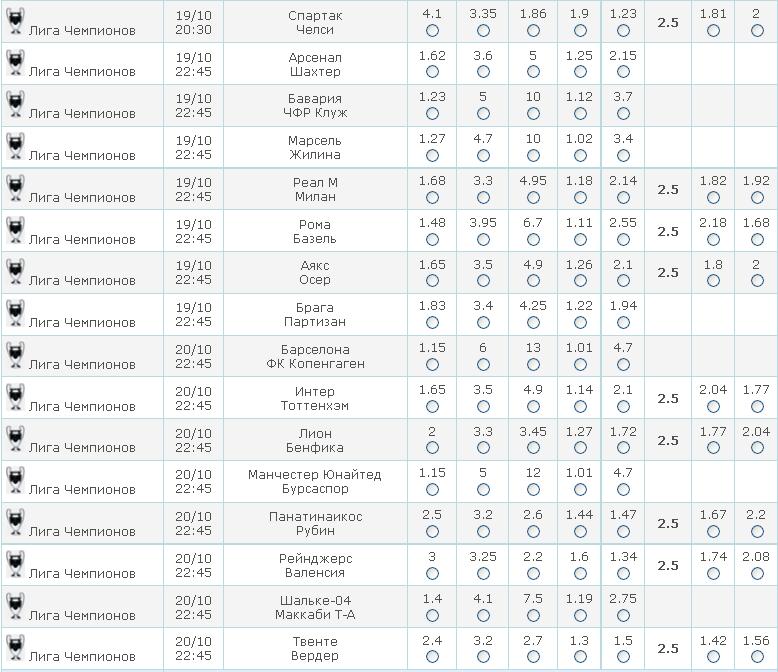 | | | | | | | | | | | |
|---|---|---|---|---|---|---|---|---|---|---|
| Лига Чемпионов | 19/10 20:30 | Спартак Челси | 4.1 | 3.35 | 1.86 | 1.9 | 1.23 | 2.5 | 1.81 | 2 |
| Лига Чемпионов | 19/10 22:45 | Арсенал Шахтер | 1.62 | 3.6 | 5 | 1.25 | 2.15 | | | |
| Лига Чемпионов | 19/10 22:45 | Бавария ЧФР Клуж | 1.23 | 5 | 10 | 1.12 | 3.7 | | | |
| Лига Чемпионов | 19/10 22:45 | Марсель Жилина | 1.27 | 4.7 | 10 | 1.02 | 3.4 | | | |
| Лига Чемпионов | 19/10 22:45 | Реал М Милан | 1.68 | 3.3 | 4.95 | 1.18 | 2.14 | 2.5 | 1.82 | 1.92 |
| Лига Чемпионов | 19/10 22:45 | Рома Базель | 1.48 | 3.95 | 6.7 | 1.11 | 2.55 | 2.5 | 2.18 | 1.68 |
| Лига Чемпионов | 19/10 22:45 | Аякс Осер | 1.65 | 3.5 | 4.9 | 1.26 | 2.1 | 2.5 | 1.8 | 2 |
| Лига Чемпионов | 19/10 22:45 | Брага Партизан | 1.83 | 3.4 | 4.25 | 1.22 | 1.94 | | | |
| Лига Чемпионов | 20/10 22:45 | Барселона ФК Копенгаген | 1.15 | 6 | 13 | 1.01 | 4.7 | | | |
| Лига Чемпионов | 20/10 22:45 | Интер Тоттенхэм | 1.65 | 3.5 | 4.9 | 1.14 | 2.1 | 2.5 | 2.04 | 1.77 |
| Лига Чемпионов | 20/10 22:45 | Лион Бенфика | 2 | 3.3 | 3.45 | 1.27 | 1.72 | 2.5 | 1.77 | 2.04 |
| Лига Чемпионов | 20/10 22:45 | Манчестер Юнайтед Бурсаспор | 1.15 | 5 | 12 | 1.01 | 4.7 | | | |
| Лига Чемпионов | 20/10 22:45 | Панатинаикос Рубин | 2.5 | 3.2 | 2.6 | 1.44 | 1.47 | 2.5 | 1.67 | 2.2 |
| Лига Чемпионов | 20/10 22:45 | Рейнджерс Валенсия | 3 | 3.25 | 2.2 | 1.6 | 1.34 | 2.5 | 1.74 | 2.08 |
| Лига Чемпионов | 20/10 22:45 | Шальке-04 Маккаби Т-А | 1.4 | 4.1 | 7.5 | 1.19 | 2.75 | | | |
| Лига Чемпионов | 20/10 22:45 | Твенте Вердер | 2.4 | 3.2 | 2.7 | 1.3 | 1.5 | 2.5 | 1.42 | 1.56 |